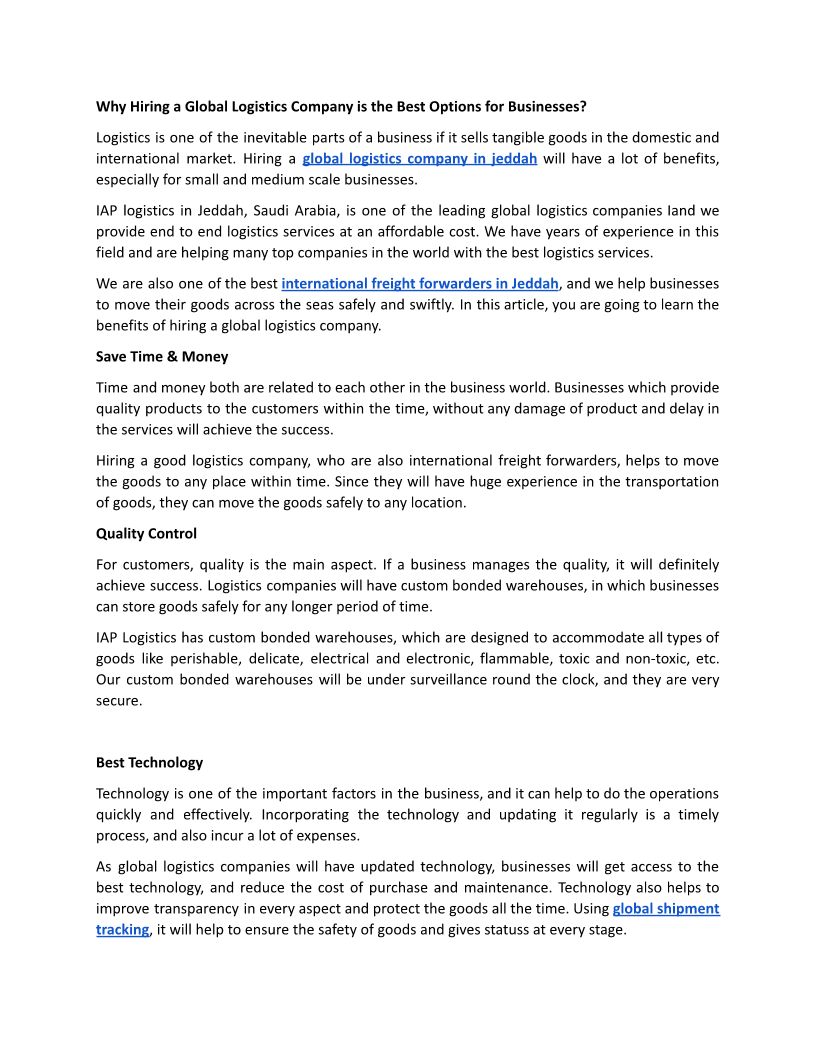 Why Hiring a Global Logistics Company is the Best Options for Businesses?

Logistics is one of the inevitable parts of a business if it sells tangible goods in the domestic and international market. Hiring a global logistics company in jeddah will have a lot of benefits, especially for small and medium scale businesses.

IAP logistics in Jeddah, Saudi Arabia, is one of the leading global logistics companies Iand we provide end to end logistics services at an affordable cost. We have years of experience in this field and are helping many top companies in the world with the best logistics services.

We are also one of the best international freight forwarders in Jeddah, and we help businesses to move their goods across the seas safely and swiftly. In this article, you are going to learn the benefits of hiring a global logistics company.

Save Time & Money

Time and money both are related to each other in the business world. Businesses which provide quality products to the customers within the time, without any damage of product and delay in the services will achieve the success.

Hiring a good logistics company, who are also international freight forwarders, helps to move the goods to any place within time. Since they will have huge experience in the transportation of goods, they can move the goods safely to any location.

Quality Control

For customers, quality is the main aspect. If a business manages the quality, it will definitely achieve success. Logistics companies will have custom bonded warehouses, in which businesses can store goods safely for any longer period of time.

IAP Logistics has custom bonded warehouses, which are designed to accommodate all types of goods like perishable, delicate, electrical and electronic, flammable, toxic and non-toxic, etc. Our custom bonded warehouses will be under surveillance round the clock, and they are very secure.

Best Technology

Technology is one of the important factors in the business, and it can help to do the operations quickly and effectively. Incorporating the technology and updating it regularly is a timely process, and also incur a lot of expenses.

As global logistics companies will have updated technology, businesses will get access to the best technology, and reduce the cost of purchase and maintenance. Technology also helps to improve transparency in every aspect and protect the goods all the time. Using global shipment tracking, it will help to ensure the safety of goods and gives statuss at every stage.